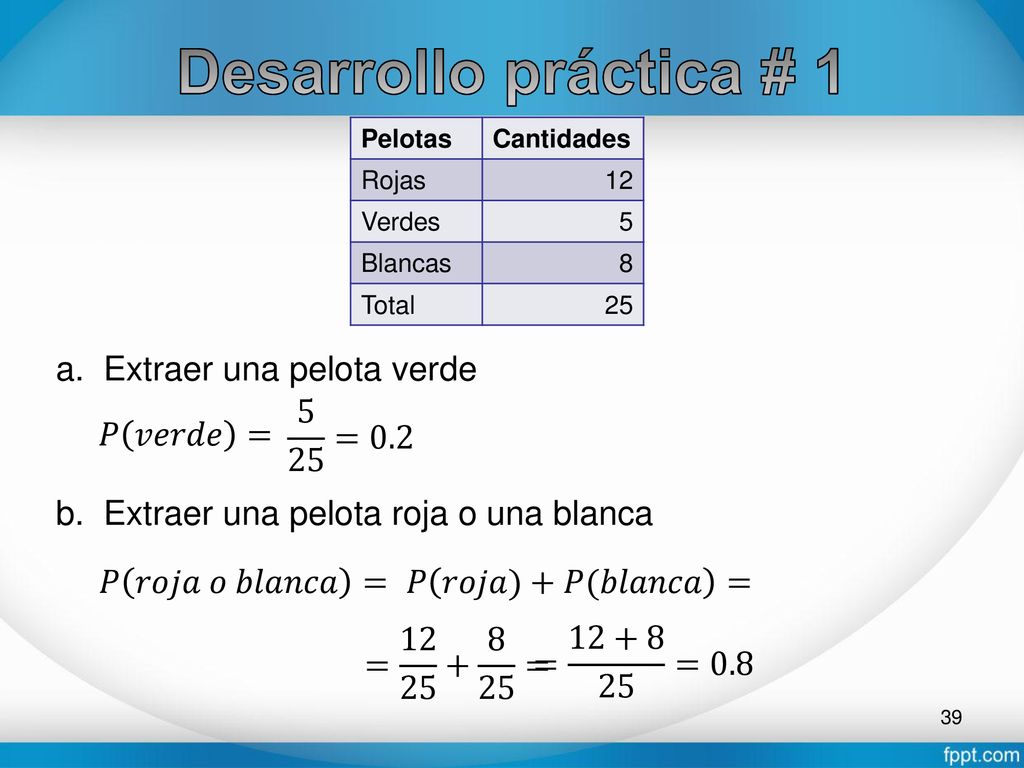 Desarrollo práctica # 1

| Pelotas | Cantidades |
|---|---|
| Rojas | 12 |
| Verdes | 5 |
| Blancas | 8 |
| Total | 25 |

a. Extraer una pelota verde

$P(verde) = \frac{5}{25} = 0.2$

b. Extraer una pelota roja o una blanca

$P(roja\ o\ blanca) = P(roja) + P(blanca) =$

$= \frac{12}{25} + \frac{8}{25} = \frac{12+8}{25} = 0.8$

39

fppt.com